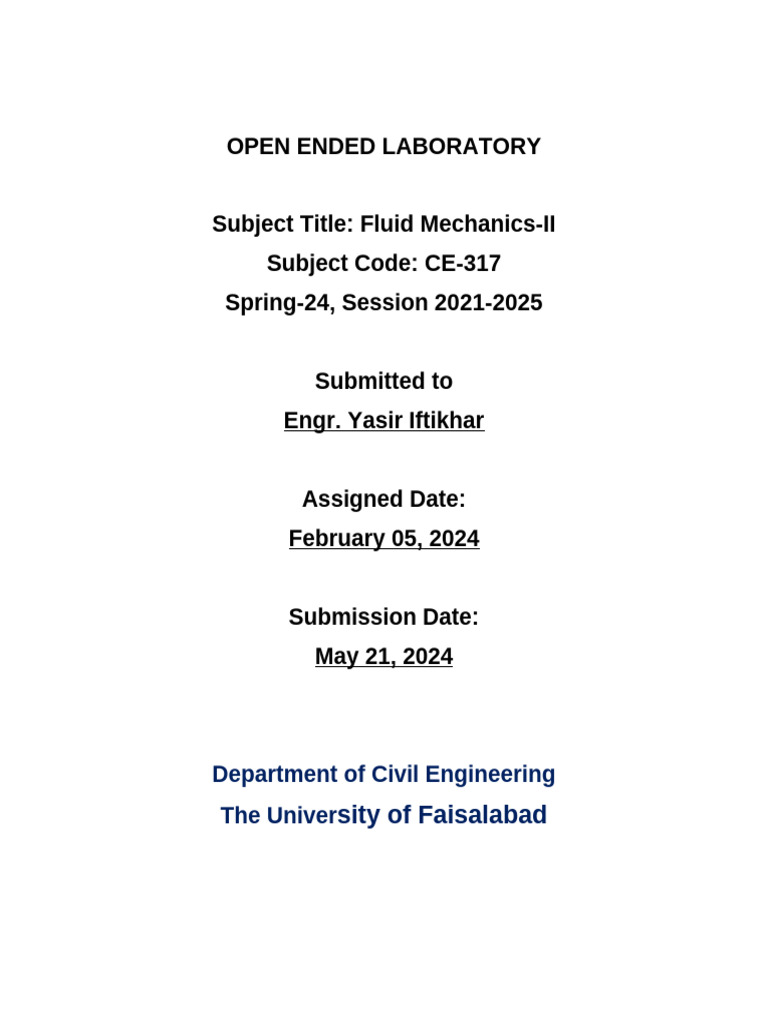 OPEN ENDED LABORATORY

Subject Title: Fluid Mechanics-II
Subject Code: CE-317
Spring-24, Session 2021-2025

Submitted to
Engr. Yasir Iftikhar

Assigned Date:
February 05, 2024

Submission Date:
May 21, 2024

Department of Civil Engineering
The University of Faisalabad